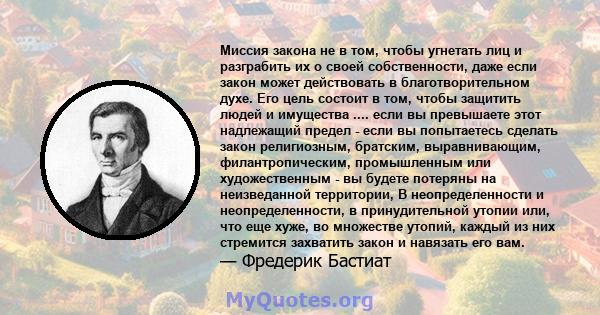 Миссия закона не в том, чтобы угнетать лиц и разграбить их о своей собственности, даже если закон может действовать в благотворительном духе. Его цель состоит в том, чтобы защитить людей и имущества .... если вы превышаете этот надлежащий предел - если вы попытаетесь сделать закон религиозным, братским, выравнивающим, филантропическим, промышленным или художественным - вы будете потеряны на неизведанной территории, В неопределенности и неопределенности, в принудительной утопии или, что еще хуже, во множестве утопий, каждый из них стремится захватить закон и навязать его вам.
— Фредерик Бастиат

MyQuotes.org